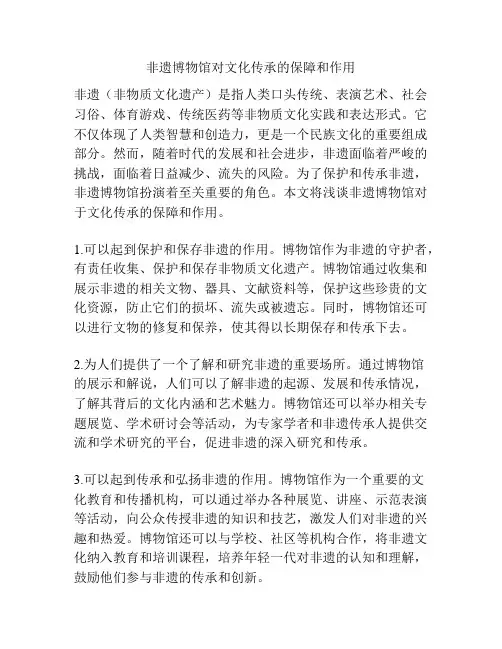 非遗博物馆对文化传承的保障和作用

非遗（非物质文化遗产）是指人类口头传统、表演艺术、社会习俗、体育游戏、传统医药等非物质文化实践和表达形式。它不仅体现了人类智慧和创造力，更是一个民族文化的重要组成部分。然而，随着时代的发展和社会进步，非遗面临着严峻的挑战，面临着日益减少、流失的风险。为了保护和传承非遗，非遗博物馆扮演着至关重要的角色。本文将浅谈非遗博物馆对于文化传承的保障和作用。

1.可以起到保护和保存非遗的作用。博物馆作为非遗的守护者，有责任收集、保护和保存非物质文化遗产。博物馆通过收集和展示非遗的相关文物、器具、文献资料等，保护这些珍贵的文化资源，防止它们的损坏、流失或被遗忘。同时，博物馆还可以进行文物的修复和保养，使其得以长期保存和传承下去。

2.为人们提供了一个了解和研究非遗的重要场所。通过博物馆的展示和解说，人们可以了解非遗的起源、发展和传承情况，了解其背后的文化内涵和艺术魅力。博物馆还可以举办相关专题展览、学术研讨会等活动，为专家学者和非遗传承人提供交流和学术研究的平台，促进非遗的深入研究和传承。

3.可以起到传承和弘扬非遗的作用。博物馆作为一个重要的文化教育和传播机构，可以通过举办各种展览、讲座、示范表演等活动，向公众传授非遗的知识和技艺，激发人们对非遗的兴趣和热爱。博物馆还可以与学校、社区等机构合作，将非遗文化纳入教育和培训课程，培养年轻一代对非遗的认知和理解，鼓励他们参与非遗的传承和创新。